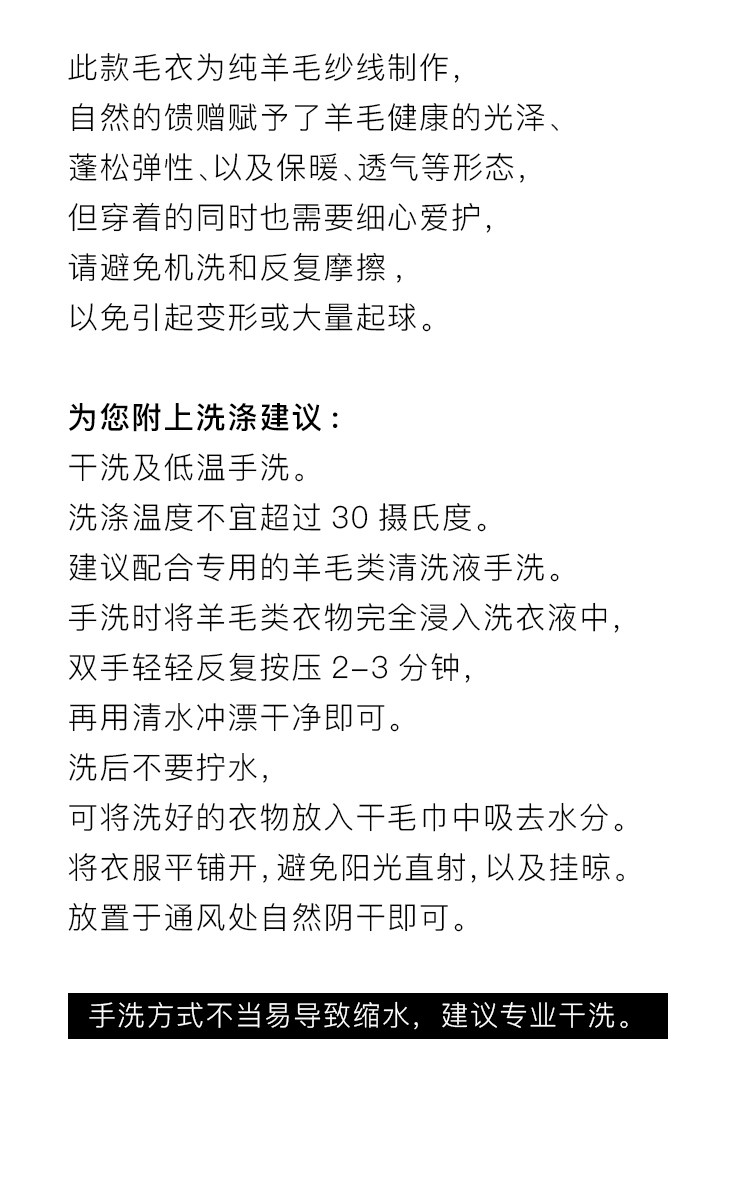 此款毛衣为纯羊毛纱线制作,
自然的馈赠赋予了羊毛健康的光泽、
蓬松弹性、以及保暖、透气等形态,
但穿着的同时也需要细心爱护,
请避免机洗和反复摩擦,
以免引起变形或大量起球。

为您附上洗涤建议:
干洗及低温手洗。
洗涤温度不宜超过 30 摄氏度。
建议配合专用的羊毛类清洗液手洗。
手洗时将羊毛类衣物完全浸入洗衣液中,
双手轻轻反复按压 2-3 分钟,
再用清水冲漂干净即可。
洗后不要拧水,
可将洗好的衣物放入干毛巾中吸去水分。
将衣服平铺开,避免阳光直射,以及挂晾。
放置于通风处自然阴干即可。

手洗方式不当易导致缩水,建议专业干洗。